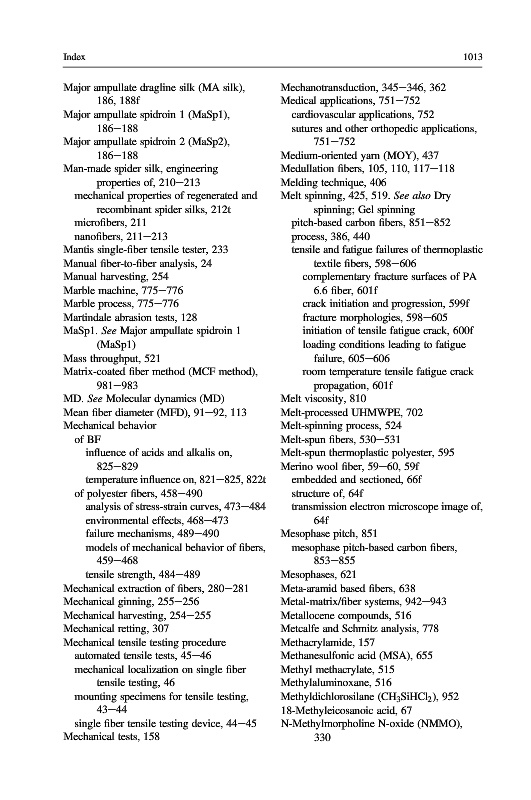 Index

1013

Major ampullate dragline silk (MA silk), 186, 188f
Major ampullate spidroin 1 (MaSp1), 186–188
Major ampullate spidroin 2 (MaSp2), 186–188
Man-made spider silk, engineering properties of, 210–213
mechanical properties of regenerated and recombinant spider silks, 212t
microfibers, 211
nanofibers, 211–213
Mantis single-fiber tensile tester, 233
Manual fiber-to-fiber analysis, 24
Manual harvesting, 254
Marble machine, 775–776
Marble process, 775–776
Martindale abrasion tests, 128
MaSp1. See Major ampullate spidroin 1 (MaSp1)
Mass throughput, 521
Matrix-coated fiber method (MCF method), 981–983
MD. See Molecular dynamics (MD)
Mean fiber diameter (MFD), 91–92, 113
Mechanical behavior
of BF
influence of acids and alkalis on, 825–829
temperature influence on, 821–825, 822t
of polyester fibers, 458–490
analysis of stress-strain curves, 473–484
environmental effects, 468–473
failure mechanisms, 489–490
models of mechanical behavior of fibers, 459–468
tensile strength, 484–489
Mechanical extraction of fibers, 280–281
Mechanical ginning, 255–256
Mechanical harvesting, 254–255
Mechanical retting, 307
Mechanical tensile testing procedure
automated tensile tests, 45–46
mechanical localization on single fiber tensile testing, 46
mounting specimens for tensile testing, 43–44
single fiber tensile testing device, 44–45
Mechanical tests, 158

Mechanotransduction, 345–346, 362
Medical applications, 751–752
cardiovascular applications, 752
sutures and other orthopedic applications, 751–752
Medium-oriented yarn (MOY), 437
Medullation fibers, 105, 110, 117–118
Melding technique, 406
Melt spinning, 425, 519. See also Dry spinning; Gel spinning
pitch-based carbon fibers, 851–852
process, 386, 440
tensile and fatigue failures of thermoplastic textile fibers, 598–606
complementary fracture surfaces of PA 6.6 fiber, 601f
crack initiation and progression, 599f
fracture morphologies, 598–605
initiation of tensile fatigue crack, 600f
loading conditions leading to fatigue failure, 605–606
room temperature tensile fatigue crack propagation, 601f
Melt viscosity, 810
Melt-processed UHMWPE, 702
Melt-spinning process, 524
Melt-spun fibers, 530–531
Melt-spun thermoplastic polyester, 595
Merino wool fiber, 59–60, 59f
embedded and sectioned, 66f
structure of, 64f
transmission electron microscope image of, 64f
Mesophase pitch, 851
mesophase pitch-based carbon fibers, 853–855
Mesophases, 621
Meta-aramid based fibers, 638
Metal-matrix/fiber systems, 942–943
Metallocene compounds, 516
Metcalfe and Schmitz analysis, 778
Methacrylamide, 157
Methanesulfonic acid (MSA), 655
Methyl methacrylate, 515
Methylaluminoxane, 516
Methyldichlorosilane ($CH_3SiHCl_2$), 952
18-Methyleicosanoic acid, 67
N-Methylmorpholine N-oxide (NMMO), 330